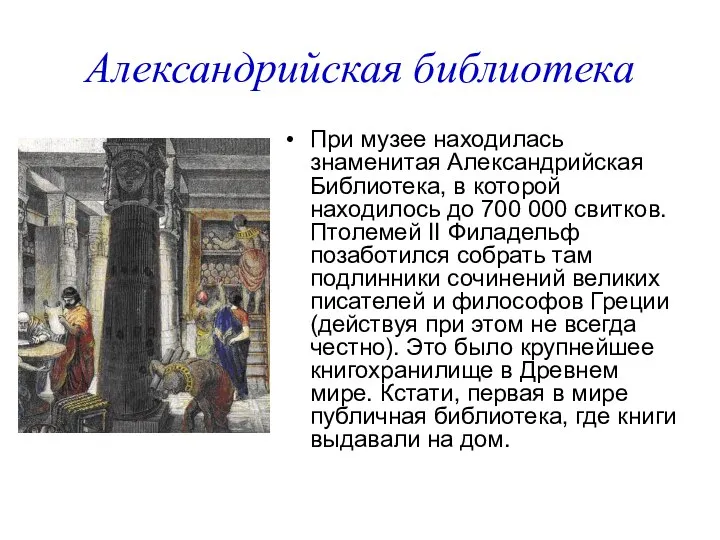 Александрийская библиотека

• При музее находилась знаменитая Александрийская Библиотека, в которой находилось до 700 000 свитков. Птолемей II Филадельф позаботился собрать там подлинники сочинений великих писателей и философов Греции (действуя при этом не всегда честно). Это было крупнейшее книгохранилище в Древнем мире. Кстати, первая в мире публичная библиотека, где книги выдавали на дом.